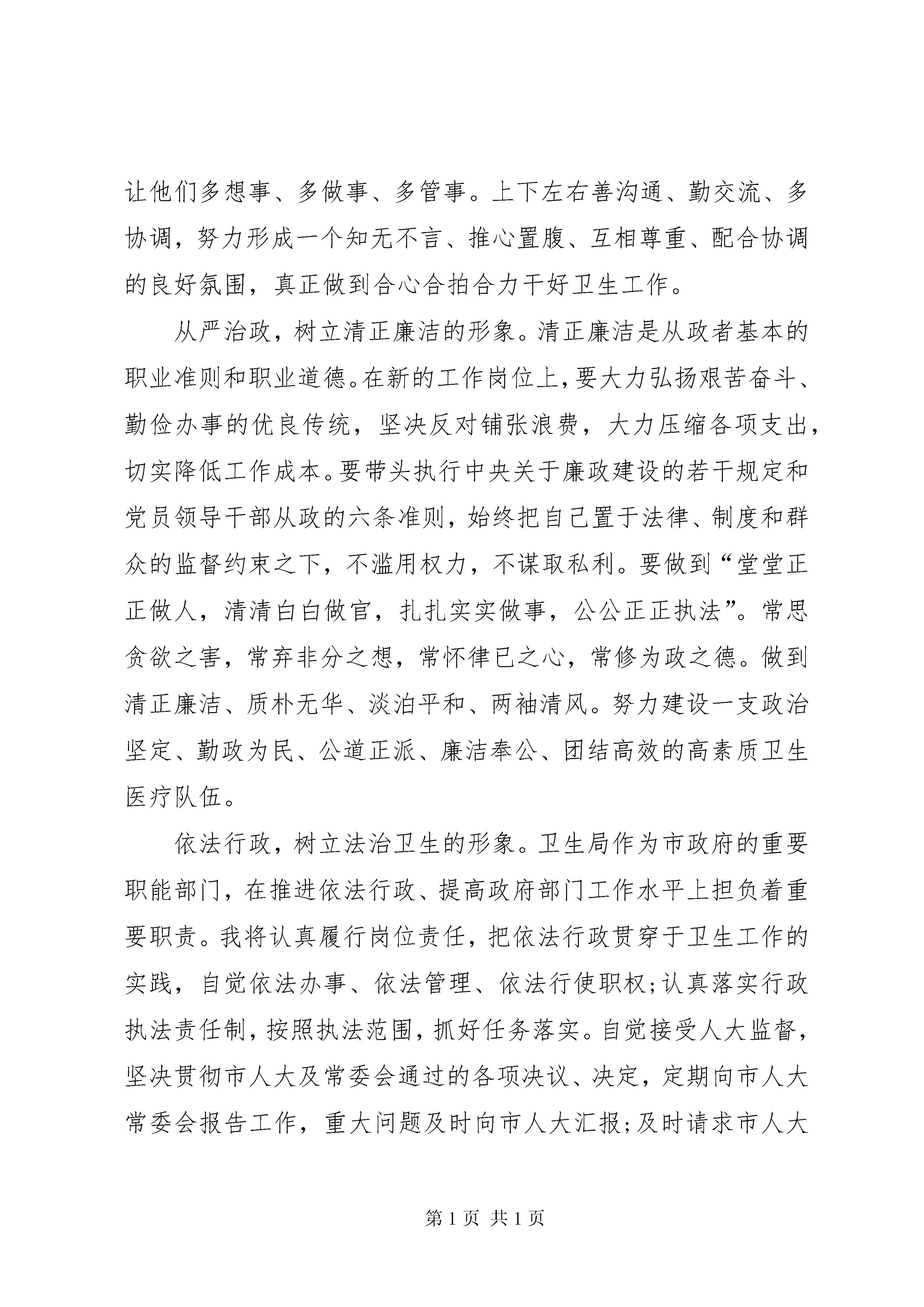 让他们多想事、多做事、多管事。上下左右善沟通、勤交流、多协调，努力形成一个知无不言、推心置腹、互相尊重、配合协调的良好氛围，真正做到合心合拍合力干好卫生工作。

从严治政，树立清正廉洁的形象。清正廉洁是从政者基本的职业准则和职业道德。在新的工作岗位上，要大力弘扬艰苦奋斗、勤俭办事的优良传统，坚决反对铺张浪费，大力压缩各项支出，切实降低工作成本。要带头执行中央关于廉政建设的若干规定和党员领导干部从政的六条准则，始终把自己置于法律、制度和群众的监督约束之下，不滥用权力，不谋取私利。要做到“堂堂正正做人，清清白白做官，扎扎实实做事，公公正正执法”。常思贪欲之害，常弃非分之想，常怀律已之心，常修为政之德。做到清正廉洁、质朴无华、淡泊平和、两袖清风。努力建设一支政治坚定、勤政为民、公道正派、廉洁奉公、团结高效的高素质卫生医疗队伍。

依法行政，树立法治卫生的形象。卫生局作为市政府的重要职能部门，在推进依法行政、提高政府部门工作水平上担负着重要职责。我将认真履行岗位责任，把依法行政贯穿于卫生工作的实践，自觉依法办事、依法管理、依法行使职权;认真落实行政执法责任制，按照执法范围，抓好任务落实。自觉接受人大监督，坚决贯彻市人大及常委会通过的各项决议、决定，定期向市人大常委会报告工作，重大问题及时向市人大汇报;及时请求市人大

第 1 页 共 1 页